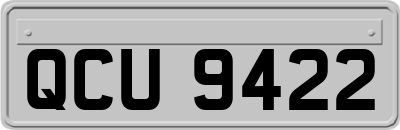 QCU 9422